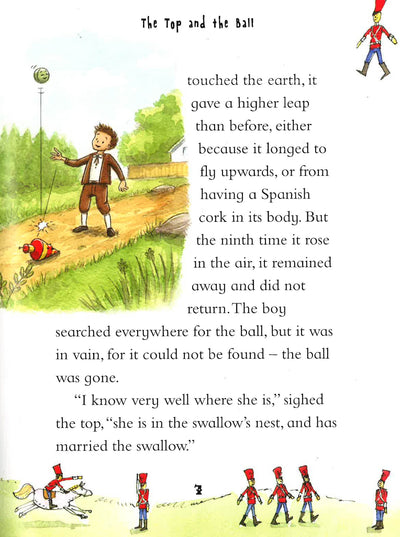 The Top and the Ball

touched the earth, it gave a higher leap than before, either because it longed to fly upwards, or from having a Spanish cork in its body. But the ninth time it rose in the air, it remained away and did not return. The boy searched everywhere for the ball, but it was in vain, for it could not be found – the ball was gone.

"I know very well where she is," sighed the top, "she is in the swallow's nest, and has married the swallow."

3